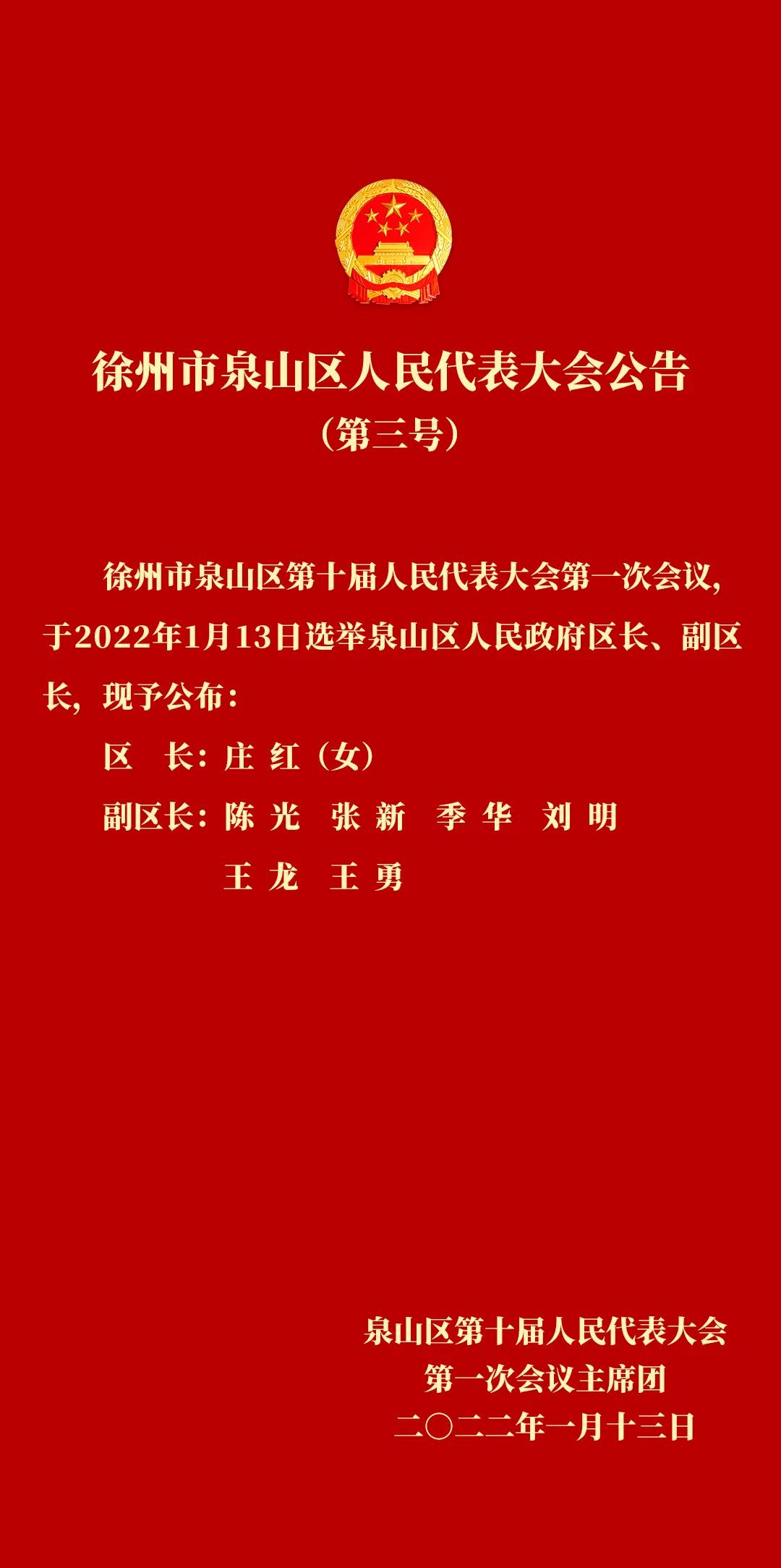 徐州市泉山区人民代表大会公告
（第三号）

徐州市泉山区第十届人民代表大会第一次会议，于2022年1月13日选举泉山区人民政府区长、副区长，现予公布：

区　长：庄 红（女）

副区长：陈 光　张 新　季 华　刘 明
王 龙　王 勇

泉山区第十届人民代表大会
第一次会议主席团
二〇二二年一月十三日